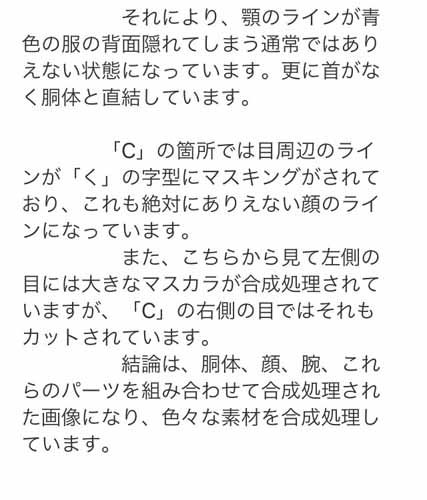 それにより、顎のラインが青色の服の背面隠れてしまう通常ではありえない状態になっています。更に首がなく胴体と直結しています。

「C」の箇所では目周辺のラインが「く」の字型にマスキングがされており、これも絶対にありえない顔のラインになっています。

また、こちらから見て左側の目には大きなマスカラが合成処理されていますが、「C」の右側の目ではそれもカットされています。

結論は、胴体、顔、腕、これらのパーツを組み合わせて合成処理された画像になり、色々な素材を合成処理しています。